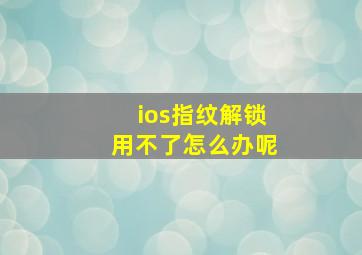 ios指纹解锁
用不了怎么办呢